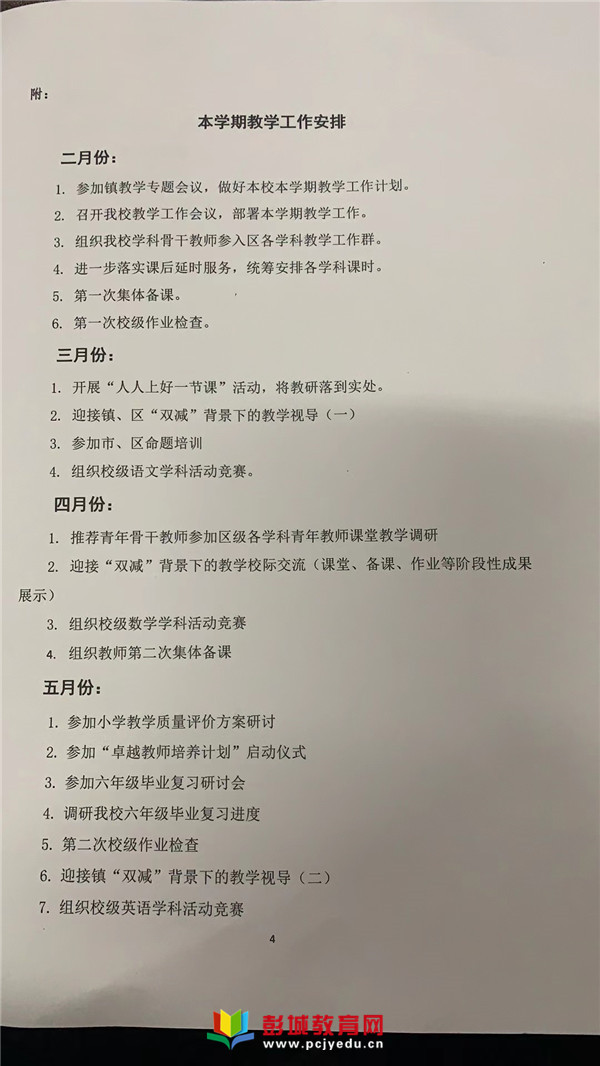 附：

本学期教学工作安排

二月份：

1. 参加镇教学专题会议，做好本校本学期教学工作计划。
2. 召开我校教学工作会议，部署本学期教学工作。
3. 组织我校学科骨干教师参入区各学科教学工作群。
4. 进一步落实课后延时服务，统筹安排各学科课时。
5. 第一次集体备课。
6. 第一次校级作业检查。

三月份：

1. 开展“人人上好一节课”活动，将教研落到实处。
2. 迎接镇、区“双减”背景下的教学视导（一）
3. 参加市、区命题培训
4. 组织校级语文学科活动竞赛。

四月份：

1. 推荐青年骨干教师参加区级各学科青年教师课堂教学调研
2. 迎接“双减”背景下的教学校际交流（课堂、备课、作业等阶段性成果展示）
3. 组织校级数学学科活动竞赛
4. 组织教师第二次集体备课

五月份：

1. 参加小学教学质量评价方案研讨
2. 参加“卓越教师培养计划”启动仪式
3. 参加六年级毕业复习研讨会
4. 调研我校六年级毕业复习进度
5. 第二次校级作业检查
6. 迎接镇“双减”背景下的教学视导（二）
7. 组织校级英语学科活动竞赛

4

彭城教育网
www.pcjyedu.cn